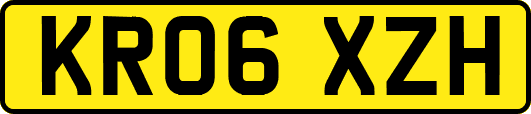 KR06 XZH